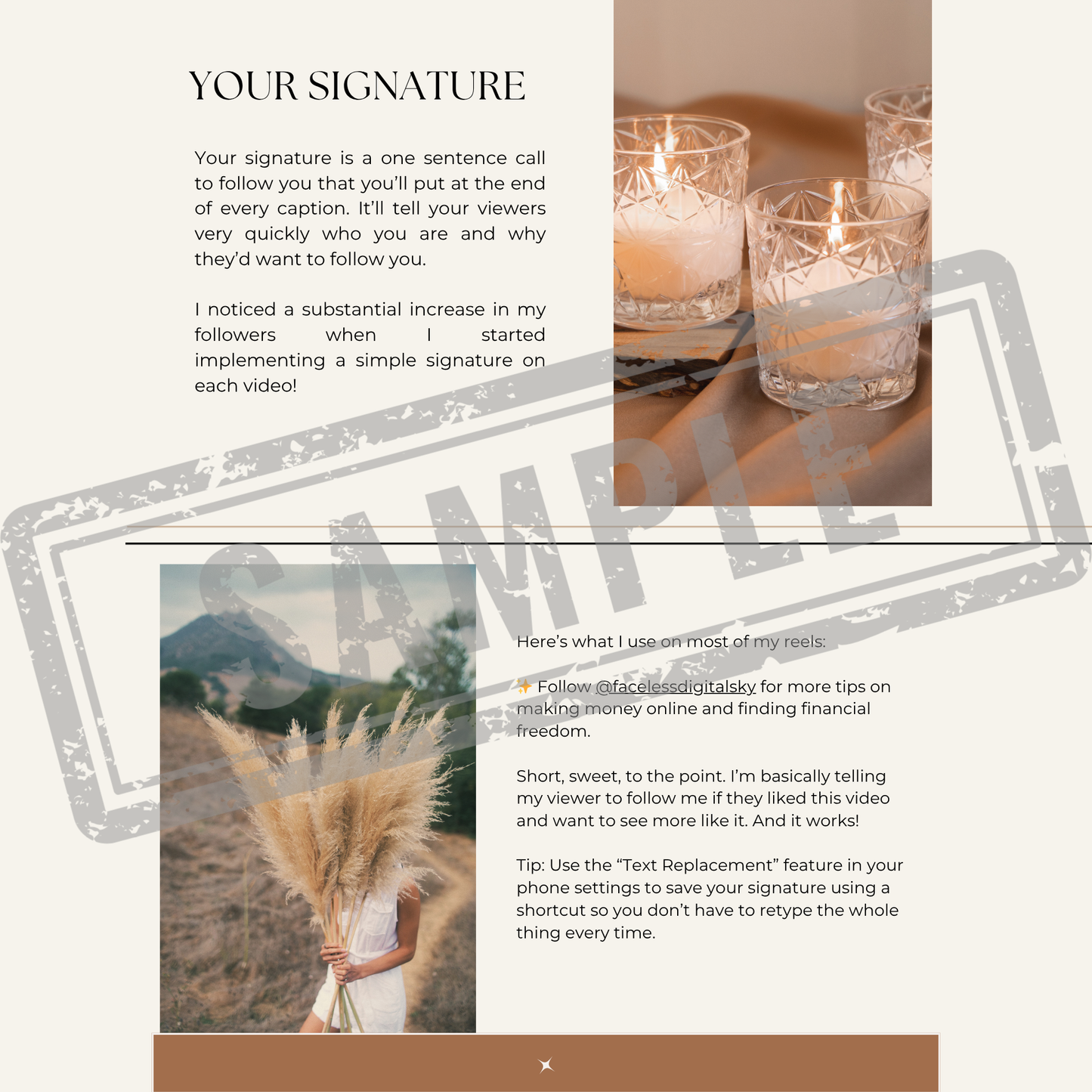 YOUR SIGNATURE

Your signature is a one sentence call to follow you that you'll put at the end of every caption. It'll tell your viewers very quickly who you are and why they'd want to follow you.

I noticed a substantial increase in my followers when I started implementing a simple signature on each video!

SAMPLE

Here's what I use on most of my reels:

✨ Follow @facelessdigitalsky for more tips on making money online and finding financial freedom.

Short, sweet, to the point. I'm basically telling my viewer to follow me if they liked this video and want to see more like it. And it works!

Tip: Use the "Text Replacement" feature in your phone settings to save your signature using a shortcut so you don't have to retype the whole thing every time.